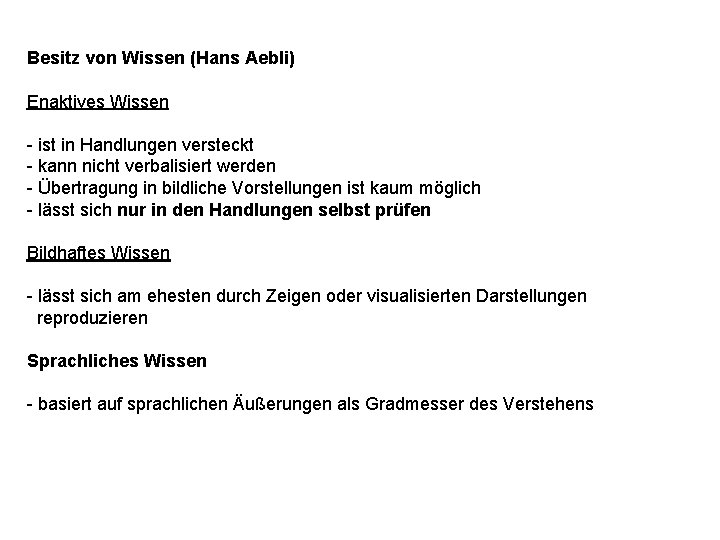 Besitz von Wissen (Hans Aebli)

Enaktives Wissen

- ist in Handlungen versteckt
- kann nicht verbalisiert werden
- Übertragung in bildliche Vorstellungen ist kaum möglich
- lässt sich nur in den Handlungen selbst prüfen

Bildhaftes Wissen

- lässt sich am ehesten durch Zeigen oder visualisierten Darstellungen reproduzieren

Sprachliches Wissen

- basiert auf sprachlichen Äußerungen als Gradmesser des Verstehens